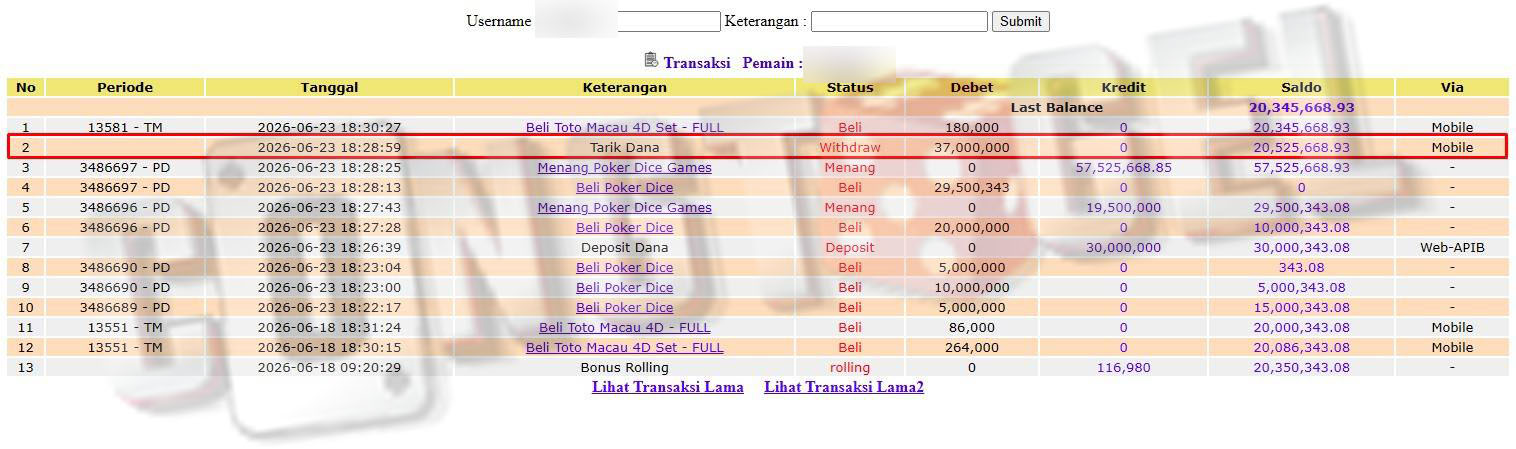 Username Keterangan : Submit

Transaksi Pemain :

| No | Periode | Tanggal | Keterangan | Status | Debet | Kredit | Saldo | Via |
|---|---|---|---|---|---|---|---|---|
| | | | | | Last Balance | | 20,345,668.93 | |
| 1 | 13581 - TM | 2026-06-23 18:30:27 | Beli Toto Macau 4D Set - FULL | Beli | 180,000 | 0 | 20,345,668.93 | Mobile |
| 2 | | 2026-06-23 18:28:59 | Tarik Dana | Withdraw | 37,000,000 | 0 | 20,525,668.93 | Mobile |
| 3 | 3486697 - PD | 2026-06-23 18:28:25 | Menang Poker Dice Games | Menang | 0 | 57,525,668.85 | 57,525,668.93 | - |
| 4 | 3486697 - PD | 2026-06-23 18:28:13 | Beli Poker Dice | Beli | 29,500,343 | 0 | 0 | - |
| 5 | 3486696 - PD | 2026-06-23 18:27:43 | Menang Poker Dice Games | Menang | 0 | 19,500,000 | 29,500,343.08 | - |
| 6 | 3486696 - PD | 2026-06-23 18:27:28 | Beli Poker Dice | Beli | 20,000,000 | 0 | 10,000,343.08 | - |
| 7 | | 2026-06-23 18:26:39 | Deposit Dana | Deposit | 0 | 30,000,000 | 30,000,343.08 | Web-APIB |
| 8 | 3486690 - PD | 2026-06-23 18:23:04 | Beli Poker Dice | Beli | 5,000,000 | 0 | 343.08 | - |
| 9 | 3486690 - PD | 2026-06-23 18:23:00 | Beli Poker Dice | Beli | 10,000,000 | 0 | 5,000,343.08 | - |
| 10 | 3486689 - PD | 2026-06-23 18:22:17 | Beli Poker Dice | Beli | 5,000,000 | 0 | 15,000,343.08 | - |
| 11 | 13551 - TM | 2026-06-18 18:31:24 | Beli Toto Macau 4D - FULL | Beli | 86,000 | 0 | 20,000,343.08 | Mobile |
| 12 | 13551 - TM | 2026-06-18 18:30:15 | Beli Toto Macau 4D Set - FULL | Beli | 264,000 | 0 | 20,086,343.08 | Mobile |
| 13 | | 2026-06-18 09:20:29 | Bonus Rolling | rolling | 0 | 116,980 | 20,350,343.08 | - |

Lihat Transaksi Lama Lihat Transaksi Lama2